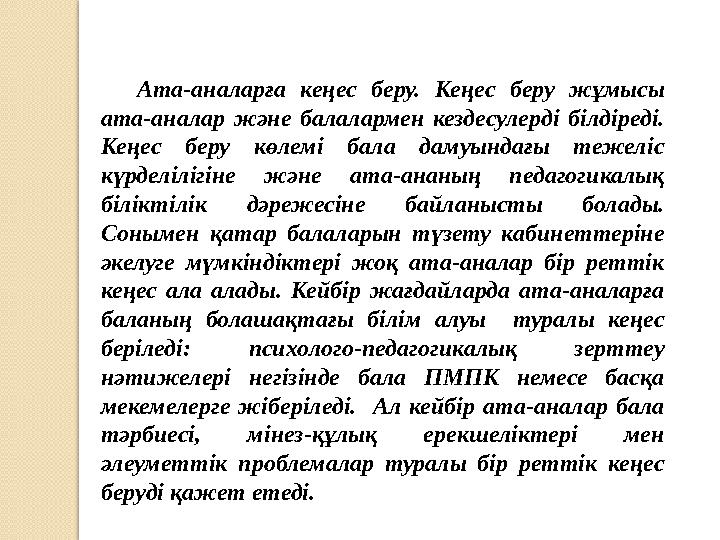 Ата-аналарға кеңес беру. Кеңес беру жұмысы ата-аналар және балалармен кездесулерді білдіреді. Кеңес беру көлемі бала дамуындағы тежеліс күрделілігіне және ата-ананың педагогикалық біліктілік дәрежесіне байланысты болады. Сонымен қатар балаларын түзету кабинеттеріне әкелуге мүмкіндіктері жоқ ата-аналар бір реттік кеңес ала алады. Кейбір жағдайларда ата-аналарға баланың болашақтағы білім алуы туралы кеңес беріледі: психолого-педагогикалық зерттеу нәтижелері негізінде бала ПМПК немесе басқа мекемелерге жіберіледі. Ал кейбір ата-аналар бала тәрбиесі, мінез-құлық ерекшеліктері мен әлеуметтік проблемалар туралы бір реттік кеңес беруді қажет етеді.